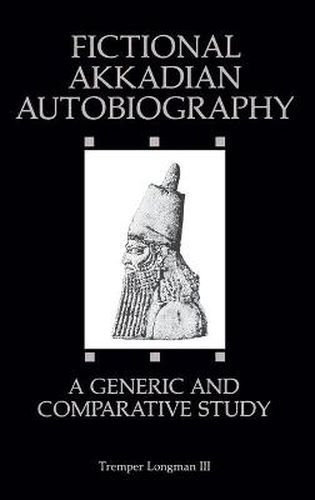 FICTIONAL AKKADIAN AUTOBIOGRAPHY

A GENERIC AND COMPARATIVE STUDY

Tremper Longman III